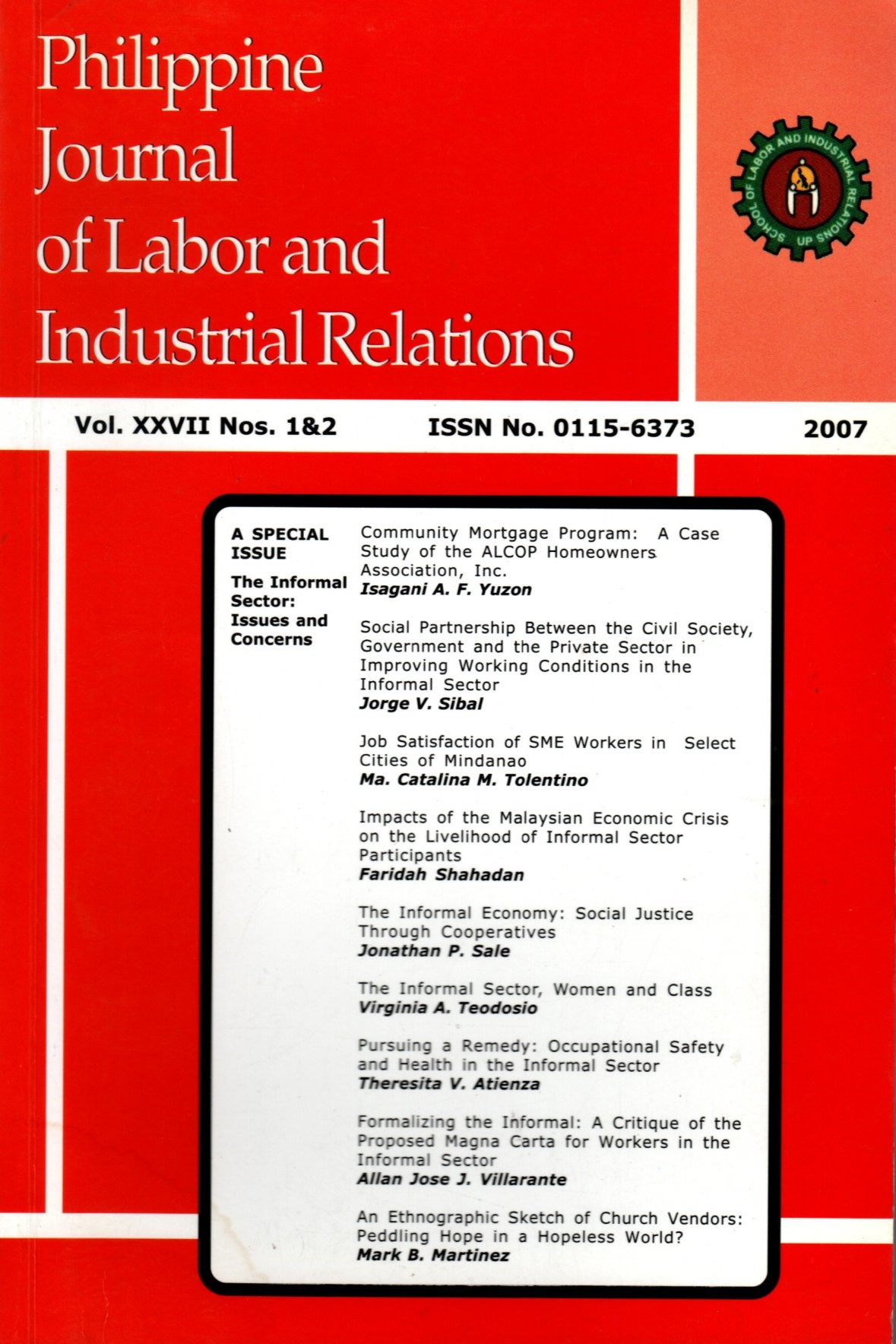 Philippine Journal of Labor and Industrial Relations

SCHOOL OF LABOR AND INDUSTRIAL RELATIONS UP

Vol. XXVII Nos. 1&2 ISSN No. 0115-6373 2007

A SPECIAL ISSUE

The Informal Sector: Issues and Concerns

Community Mortgage Program: A Case Study of the ALCOP Homeowners Association, Inc.
Isagani A. F. Yuzon

Social Partnership Between the Civil Society, Government and the Private Sector in Improving Working Conditions in the Informal Sector
Jorge V. Sibal

Job Satisfaction of SME Workers in Select Cities of Mindanao
Ma. Catalina M. Tolentino

Impacts of the Malaysian Economic Crisis on the Livelihood of Informal Sector Participants
Faridah Shahadan

The Informal Economy: Social Justice Through Cooperatives
Jonathan P. Sale

The Informal Sector, Women and Class
Virginia A. Teodosio

Pursuing a Remedy: Occupational Safety and Health in the Informal Sector
Theresita V. Atienza

Formalizing the Informal: A Critique of the Proposed Magna Carta for Workers in the Informal Sector
Allan Jose J. Villarante

An Ethnographic Sketch of Church Vendors: Peddling Hope in a Hopeless World?
Mark B. Martinez